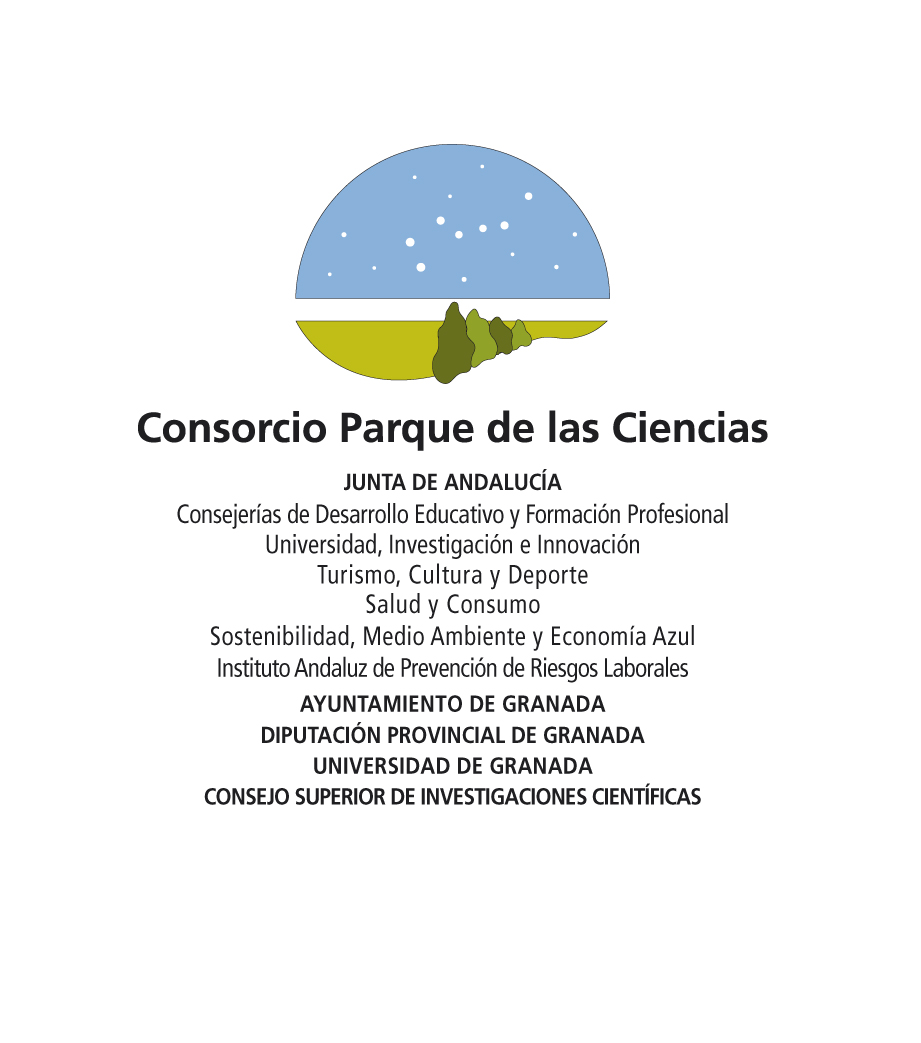 Consorcio Parque de las Ciencias

JUNTA DE ANDALUCÍA
Consejerías de Desarrollo Educativo y Formación Profesional
Universidad, Investigación e Innovación
Turismo, Cultura y Deporte
Salud y Consumo
Sostenibilidad, Medio Ambiente y Economía Azul
Instituto Andaluz de Prevención de Riesgos Laborales
AYUNTAMIENTO DE GRANADA
DIPUTACIÓN PROVINCIAL DE GRANADA
UNIVERSIDAD DE GRANADA
CONSEJO SUPERIOR DE INVESTIGACIONES CIENTÍFICAS